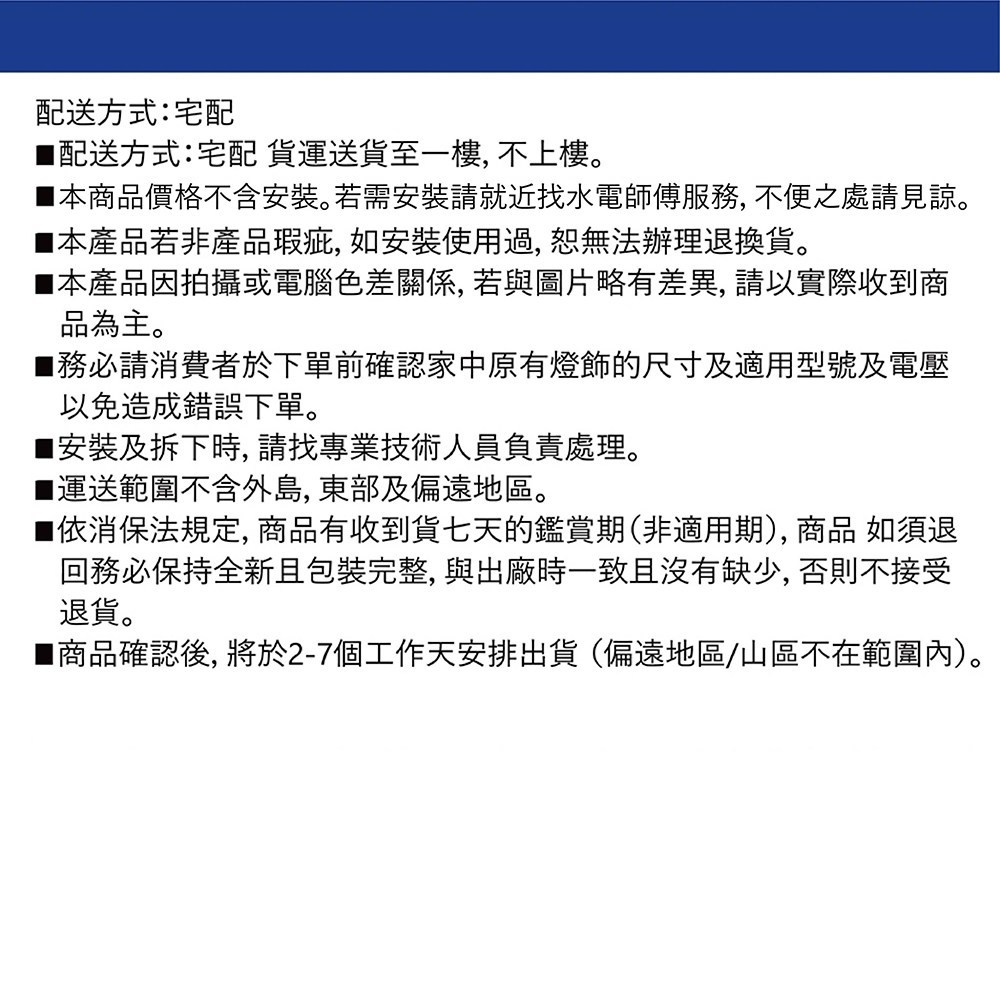 配送方式:宅配

■配送方式:宅配 貨運送貨至一樓, 不上樓。

■本商品價格不含安裝。若需安裝請就近找水電師傅服務, 不便之處請見諒。

■本產品若非產品瑕疵, 如安裝使用過, 恕無法辦理退換貨。

■本產品因拍攝或電腦色差關係, 若與圖片略有差異, 請以實際收到商品為主。

■務必請消費者於下單前確認家中原有燈飾的尺寸及適用型號及電壓以免造成錯誤下單。

■安裝及拆下時, 請找專業技術人員負責處理。

■運送範圍不含外島, 東部及偏遠地區。

■依消保法規定, 商品有收到貨七天的鑑賞期(非適用期), 商品 如須退回務必保持全新且包裝完整, 與出廠時一致且沒有缺少, 否則不接受退貨。

■商品確認後, 將於2-7個工作天安排出貨 (偏遠地區/山區不在範圍內)。